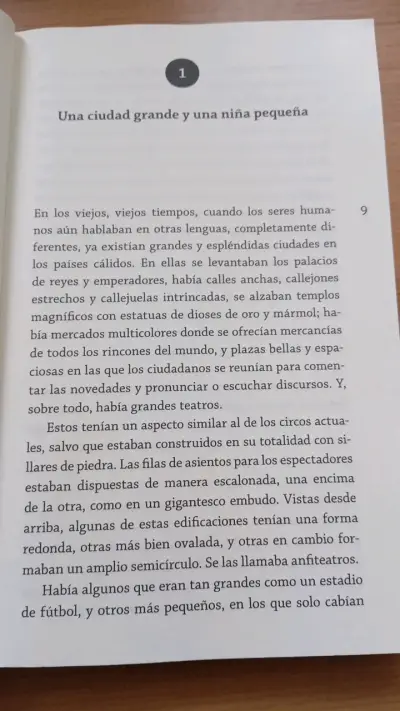 1

Una ciudad grande y una niña pequeña

9

En los viejos, viejos tiempos, cuando los seres humanos aún hablaban en otras lenguas, completamente diferentes, ya existían grandes y espléndidas ciudades en los países cálidos. En ellas se levantaban los palacios de reyes y emperadores, había calles anchas, callejones estrechos y callejuelas intrincadas, se alzaban templos magníficos con estatuas de dioses de oro y mármol; había mercados multicolores donde se ofrecían mercancías de todos los rincones del mundo, y plazas bellas y espaciosas en las que los ciudadanos se reunían para comentar las novedades y pronunciar o escuchar discursos. Y, sobre todo, había grandes teatros.

Estos tenían un aspecto similar al de los circos actuales, salvo que estaban construidos en su totalidad con sillares de piedra. Las filas de asientos para los espectadores estaban dispuestas de manera escalonada, una encima de la otra, como en un gigantesco embudo. Vistas desde arriba, algunas de estas edificaciones tenían una forma redonda, otras más bien ovalada, y otras en cambio formaban un amplio semicírculo. Se las llamaba anfiteatros.

Había algunos que eran tan grandes como un estadio de fútbol, y otros más pequeños, en los que solo cabían